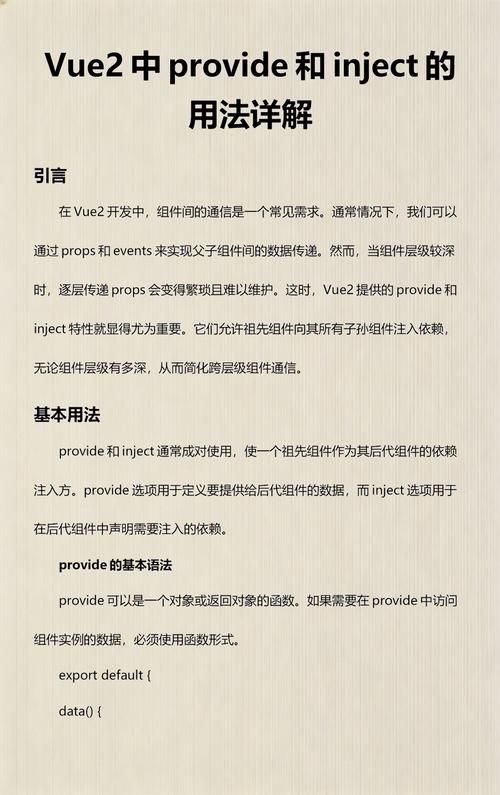 Vue2 中 provide 和 inject 的用法详解

引言

在 Vue2 开发中，组件间的通信是一个常见需求。通常情况下，我们可以通过 props 和 events 来实现父子组件间的数据传递。然而，当组件层级较深时，逐层传递 props 会变得繁琐且难以维护。这时，Vue2 提供的 provide 和 inject 特性就显得尤为重要。它们允许祖先组件向其所有子孙组件注入依赖，无论组件层级有多深，从而简化跨层级组件通信。

基本用法

provide 和 inject 通常成对使用，使一个祖先组件作为其后代组件的依赖注入方。provide 选项用于定义要提供给后代组件的数据，而 inject 选项用于在后代组件中声明需要注入的依赖。

provide 的基本语法

provide 可以是一个对象或返回对象的函数。如果需要在 provide 中访问组件实例的数据，必须使用函数形式。

export default {

data() {